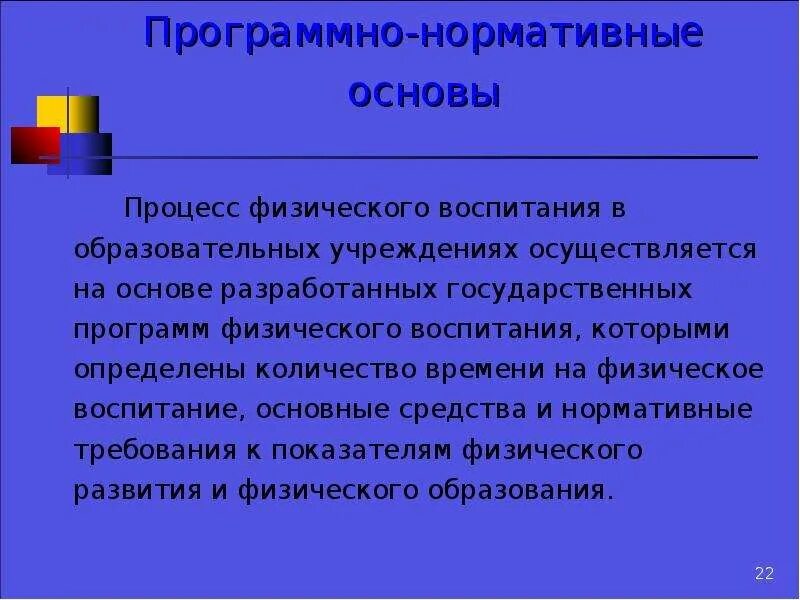 Программно-нормативные основы

Процесс физического воспитания в образовательных учреждениях осуществляется на основе разработанных государственных программ физического воспитания, которыми определены количество времени на физическое воспитание, основные средства и нормативные требования к показателям физического развития и физического образования.

22